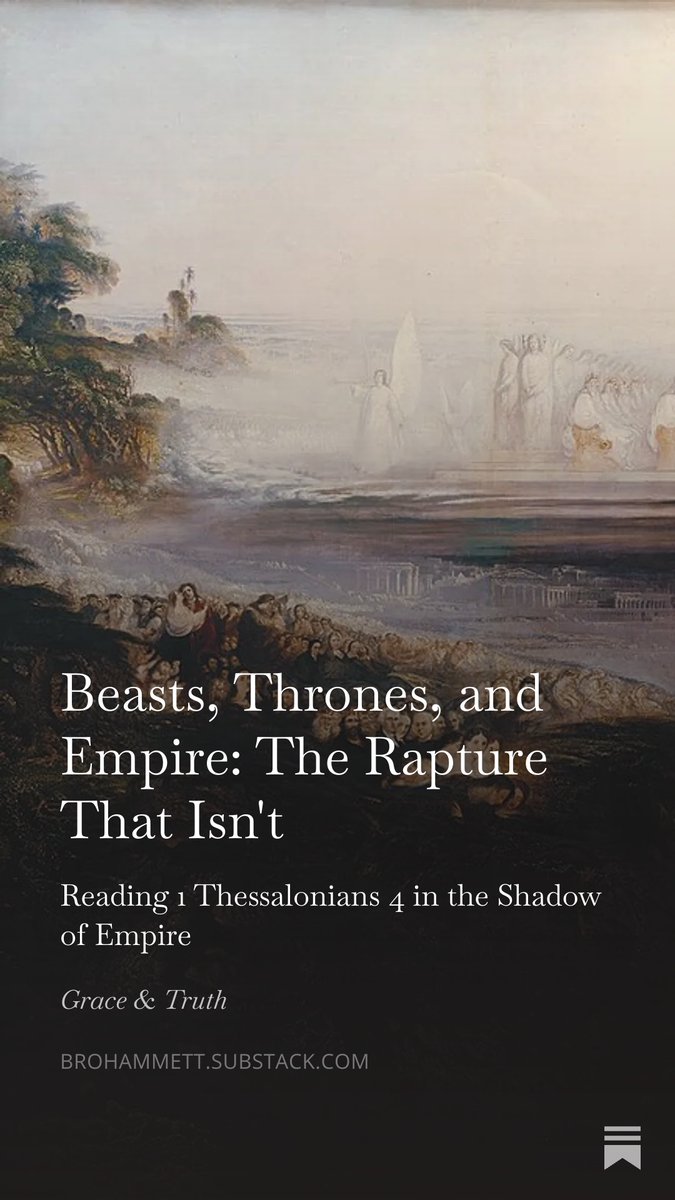 Beasts, Thrones, and Empire: The Rapture That Isn't

Reading 1 Thessalonians 4 in the Shadow of Empire

Grace & Truth

BROHAMMETT.SUBSTACK.COM